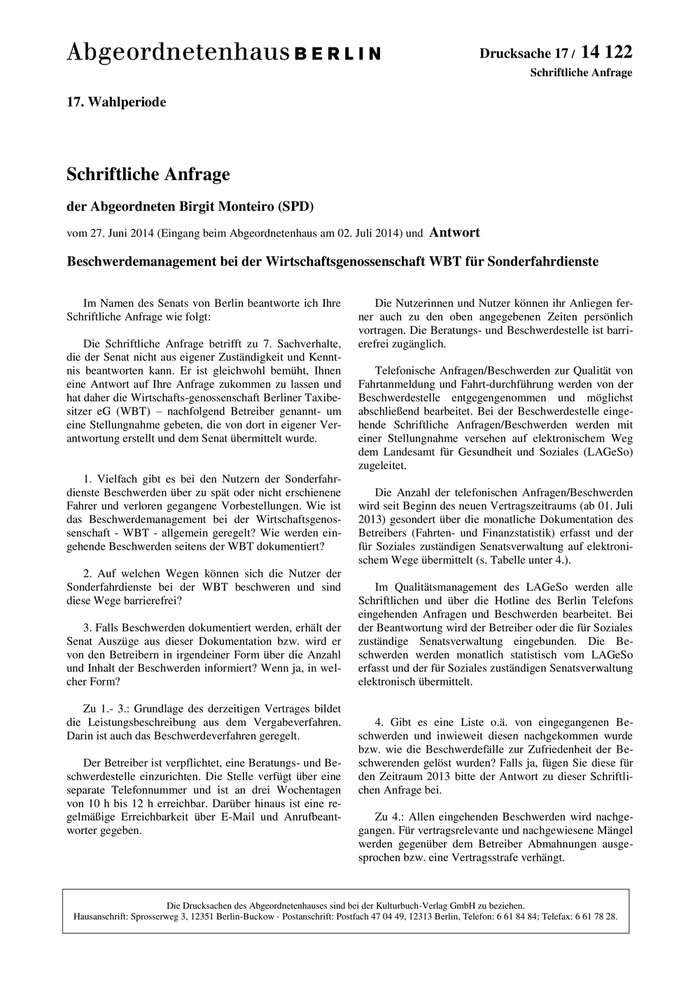 Abgeordnetenhaus BERLIN

Drucksache 17 / 14 122
Schriftliche Anfrage

17. Wahlperiode

Schriftliche Anfrage

der Abgeordneten Birgit Monteiro (SPD)

vom 27. Juni 2014 (Eingang beim Abgeordnetenhaus am 02. Juli 2014) und Antwort

Beschwerdemanagement bei der Wirtschaftsgenossenschaft WBT für Sonderfahrdienste

Im Namen des Senats von Berlin beantworte ich Ihre Schriftliche Anfrage wie folgt:

Die Schriftliche Anfrage betrifft zu 7. Sachverhalte, die der Senat nicht aus eigener Zuständigkeit und Kenntnis beantworten kann. Er ist gleichwohl bemüht, Ihnen eine Antwort auf Ihre Anfrage zukommen zu lassen und hat daher die Wirtschafts-genossenschaft Berliner Taxibesitzer eG (WBT) – nachfolgend Betreiber genannt- um eine Stellungnahme gebeten, die von dort in eigener Verantwortung erstellt und dem Senat übermittelt wurde.

1. Vielfach gibt es bei den Nutzern der Sonderfahrdienste Beschwerden über zu spät oder nicht erschienene Fahrer und verloren gegangene Vorbestellungen. Wie ist das Beschwerdemanagement bei der Wirtschaftsgenossenschaft - WBT - allgemein geregelt? Wie werden eingehende Beschwerden seitens der WBT dokumentiert?

2. Auf welchen Wegen können sich die Nutzer der Sonderfahrdienste bei der WBT beschweren und sind diese Wege barrierefrei?

3. Falls Beschwerden dokumentiert werden, erhält der Senat Auszüge aus dieser Dokumentation bzw. wird er von den Betreibern in irgendeiner Form über die Anzahl und Inhalt der Beschwerden informiert? Wenn ja, in welcher Form?

Zu 1.- 3.: Grundlage des derzeitigen Vertrages bildet die Leistungsbeschreibung aus dem Vergabeverfahren. Darin ist auch das Beschwerdeverfahren geregelt.

Der Betreiber ist verpflichtet, eine Beratungs- und Beschwerdestelle einzurichten. Die Stelle verfügt über eine separate Telefonnummer und ist an drei Wochentagen von 10 h bis 12 h erreichbar. Darüber hinaus ist eine regelmäßige Erreichbarkeit über E-Mail und Anrufbeantworter gegeben.

Die Nutzerinnen und Nutzer können ihr Anliegen ferner auch zu den oben angegebenen Zeiten persönlich vortragen. Die Beratungs- und Beschwerdestelle ist barrierefrei zugänglich.

Telefonische Anfragen/Beschwerden zur Qualität von Fahrtanmeldung und Fahrt-durchführung werden von der Beschwerdestelle entgegengenommen und möglichst abschließend bearbeitet. Bei der Beschwerdestelle eingehende Schriftliche Anfragen/Beschwerden werden mit einer Stellungnahme versehen auf elektronischem Weg dem Landesamt für Gesundheit und Soziales (LAGeSo) zugeleitet.

Die Anzahl der telefonischen Anfragen/Beschwerden wird seit Beginn des neuen Vertragszeitraums (ab 01. Juli 2013) gesondert über die monatliche Dokumentation des Betreibers (Fahrten- und Finanzstatistik) erfasst und der für Soziales zuständigen Senatsverwaltung auf elektronischem Wege übermittelt (s. Tabelle unter 4.).

Im Qualitätsmanagement des LAGeSo werden alle Schriftlichen und über die Hotline des Berlin Telefons eingehenden Anfragen und Beschwerden bearbeitet. Bei der Beantwortung wird der Betreiber oder die für Soziales zuständige Senatsverwaltung eingebunden. Die Beschwerden werden monatlich statistisch vom LAGeSo erfasst und der für Soziales zuständigen Senatsverwaltung elektronisch übermittelt.

4. Gibt es eine Liste o.ä. von eingegangenen Beschwerden und inwieweit diesen nachgekommen wurde bzw. wie die Beschwerdefälle zur Zufriedenheit der Beschwerenden gelöst wurden? Falls ja, fügen Sie diese für den Zeitraum 2013 bitte der Antwort zu dieser Schriftlichen Anfrage bei.

Zu 4.: Allen eingehenden Beschwerden wird nachgegangen. Für vertragsrelevante und nachgewiesene Mängel werden gegenüber dem Betreiber Abmahnungen ausgesprochen bzw. eine Vertragsstrafe verhängt.

Die Drucksachen des Abgeordnetenhauses sind bei der Kulturbuch-Verlag GmbH zu beziehen.
Hausanschrift: Sprosserweg 3, 12351 Berlin-Buckow · Postanschrift: Postfach 47 04 49, 12313 Berlin, Telefon: 6 61 84 84; Telefax: 6 61 78 28.